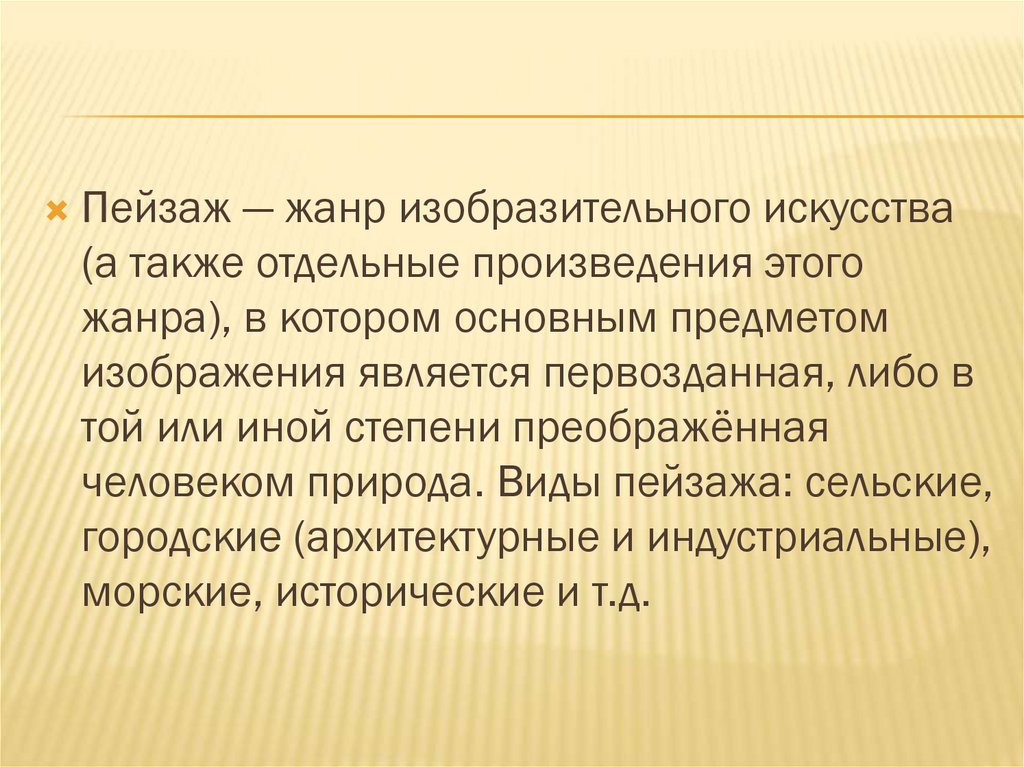 × Пейзаж — жанр изобразительного искусства (а также отдельные произведения этого жанра), в котором основным предметом изображения является первозданная, либо в той или иной степени преображённая человеком природа. Виды пейзажа: сельские, городские (архитектурные и индустриальные), морские, исторические и т.д.